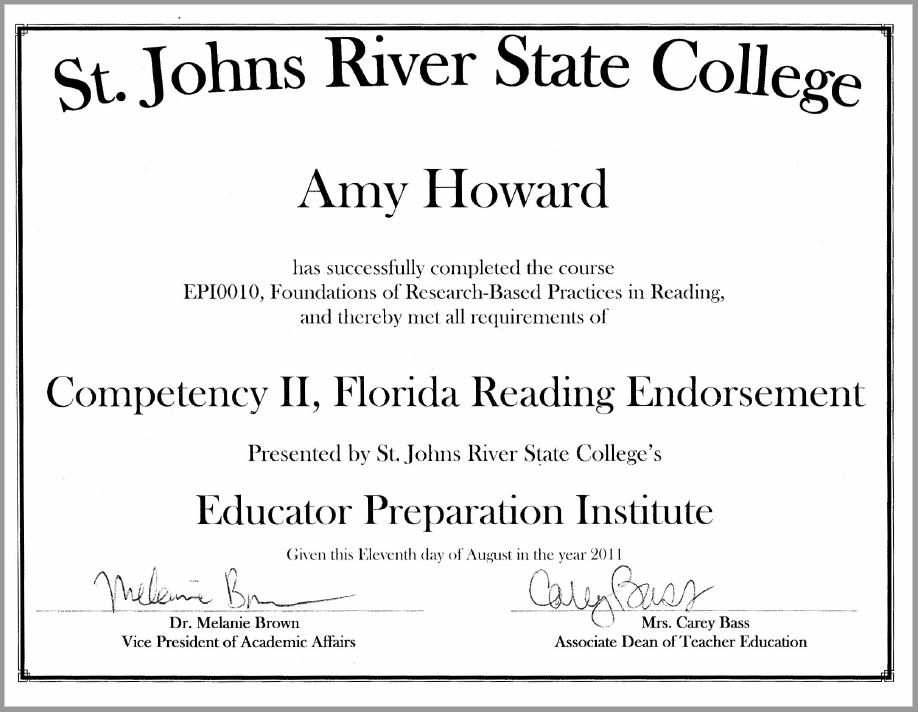 St. Johns River State College

Amy Howard

has successfully completed the course
EPI0010, Foundations of Research-Based Practices in Reading,
and thereby met all requirements of

Competency II, Florida Reading Endorsement

Presented by St. Johns River State College's

Educator Preparation Institute

Given this Eleventh day of August in the year 2011

Melanie Brown

Dr. Melanie Brown
Vice President of Academic Affairs

Carey Bass

Mrs. Carey Bass
Associate Dean of Teacher Education